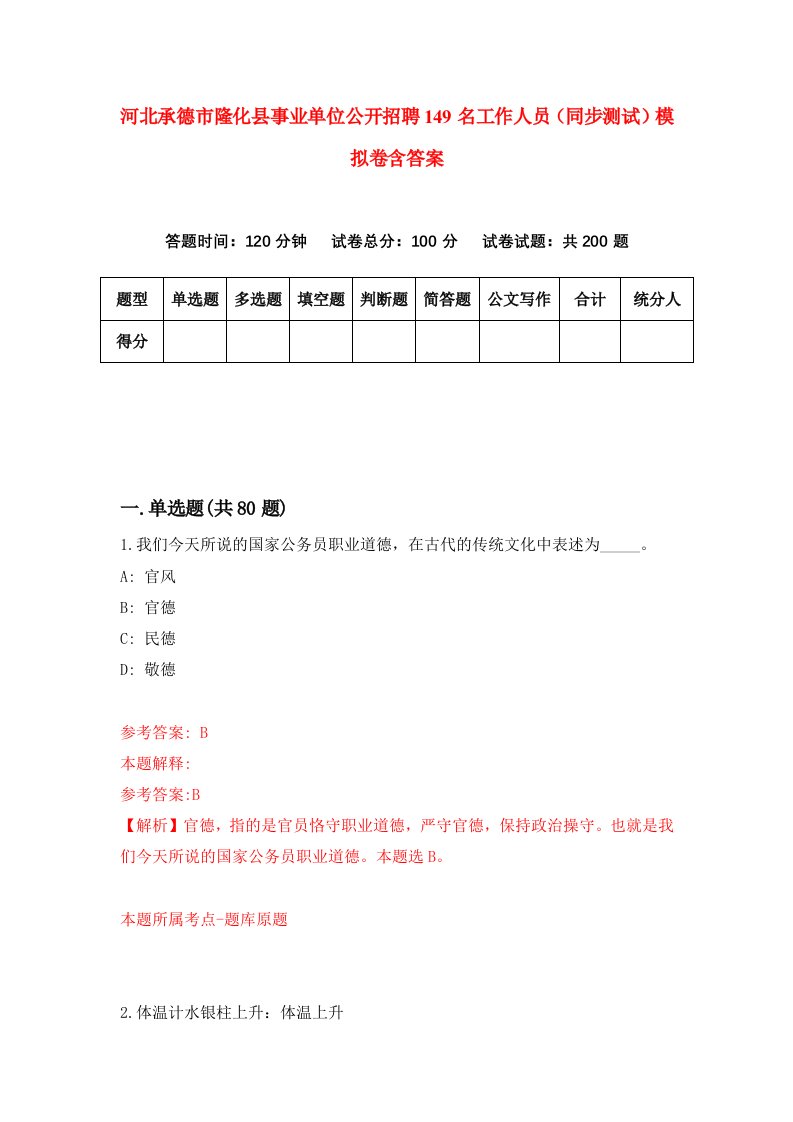 河北承德市隆化县事业单位公开招聘149名工作人员（同步测试）模拟卷含答案

答题时间：120分钟　试卷总分：100分　试卷试题：共200题

| 题型 | 单选题 | 多选题 | 填空题 | 判断题 | 简答题 | 公文写作 | 合计 | 统分人 |
|---|---|---|---|---|---|---|---|---|
| 得分 | | | | | | | | |

一.单选题(共80题)

1.我们今天所说的国家公务员职业道德，在古代的传统文化中表述为_____。

A: 官风

B: 官德

C: 民德

D: 敬德

参考答案: B

本题解释:

参考答案:B

【解析】官德，指的是官员恪守职业道德，严守官德，保持政治操守。也就是我们今天所说的国家公务员职业道德。本题选B。

本题所属考点-题库原题

2.体温计水银柱上升：体温上升